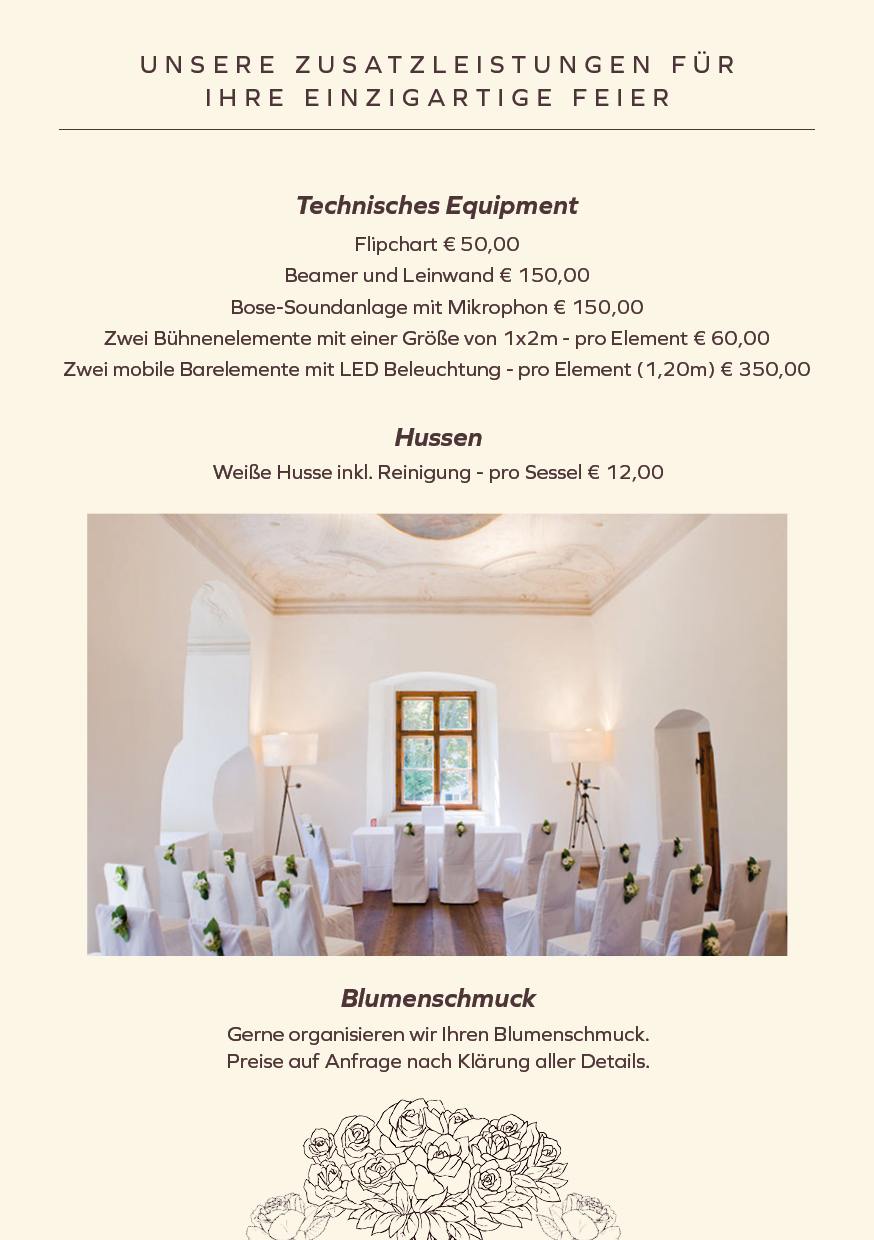 UNSERE ZUSATZLEISTUNGEN FÜR
IHRE EINZIGARTIGE FEIER

Technisches Equipment
Flipchart € 50,00
Beamer und Leinwand € 150,00
Bose-Soundanlage mit Mikrophon € 150,00
Zwei Bühnenelemente mit einer Größe von 1x2m - pro Element € 60,00
Zwei mobile Barelemente mit LED Beleuchtung - pro Element (1,20m) € 350,00

Hussen
Weiße Husse inkl. Reinigung - pro Sessel € 12,00

Blumenschmuck
Gerne organisieren wir Ihren Blumenschmuck.
Preise auf Anfrage nach Klärung aller Details.